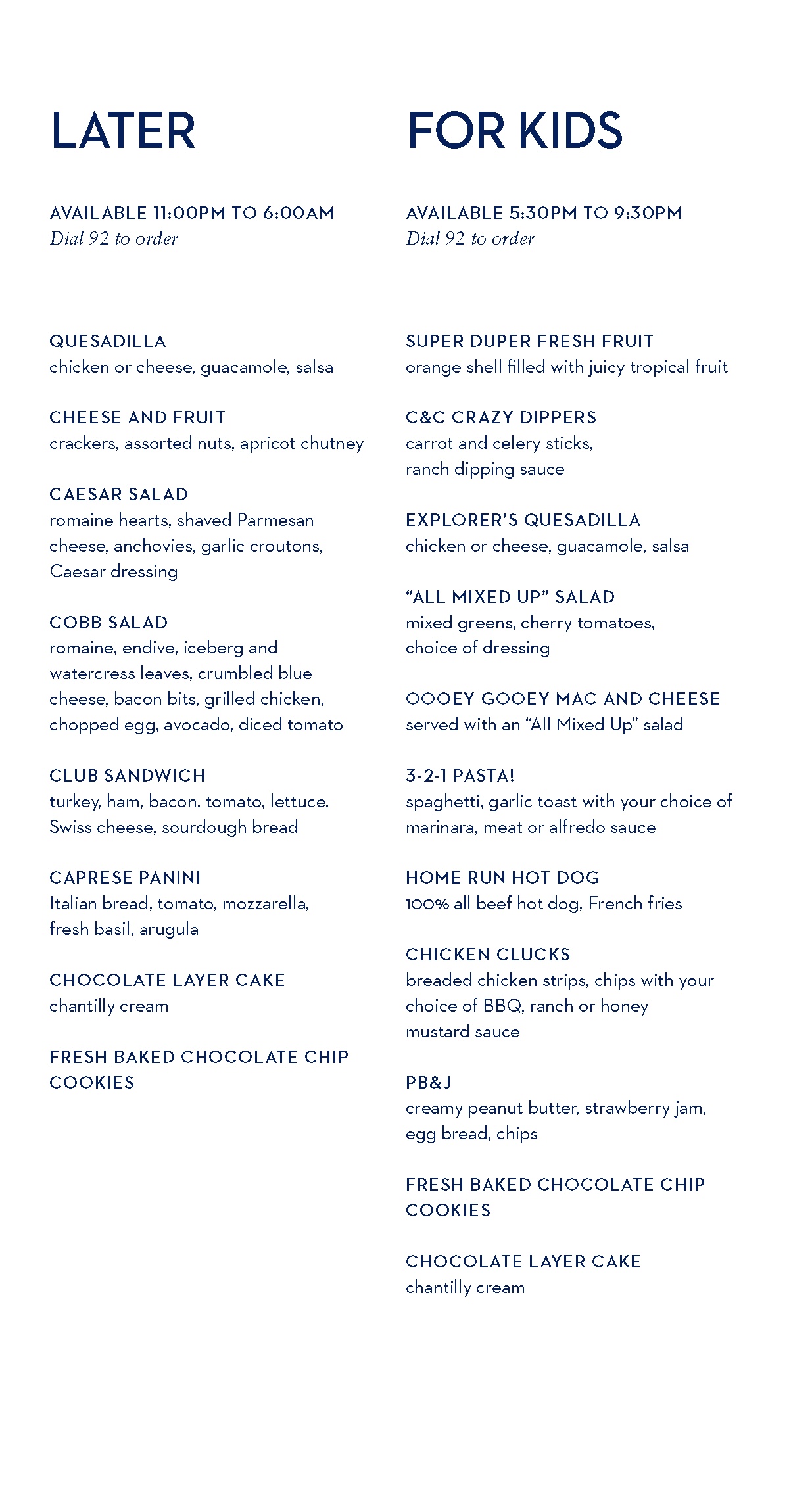 LATER

AVAILABLE 11:00PM TO 6:00AM
Dial 92 to order

QUESADILLA
chicken or cheese, guacamole, salsa

CHEESE AND FRUIT
crackers, assorted nuts, apricot chutney

CAESAR SALAD
romaine hearts, shaved Parmesan cheese, anchovies, garlic croutons, Caesar dressing

COBB SALAD
romaine, endive, iceberg and watercress leaves, crumbled blue cheese, bacon bits, grilled chicken, chopped egg, avocado, diced tomato

CLUB SANDWICH
turkey, ham, bacon, tomato, lettuce, Swiss cheese, sourdough bread

CAPRESE PANINI
Italian bread, tomato, mozzarella, fresh basil, arugula

CHOCOLATE LAYER CAKE
chantilly cream

FRESH BAKED CHOCOLATE CHIP COOKIES

FOR KIDS

AVAILABLE 5:30PM TO 9:30PM
Dial 92 to order

SUPER DUPER FRESH FRUIT
orange shell filled with juicy tropical fruit

C&C CRAZY DIPPERS
carrot and celery sticks, ranch dipping sauce

EXPLORER'S QUESADILLA
chicken or cheese, guacamole, salsa

"ALL MIXED UP" SALAD
mixed greens, cherry tomatoes, choice of dressing

OOOEY GOOEY MAC AND CHEESE
served with an "All Mixed Up" salad

3-2-1 PASTA!
spaghetti, garlic toast with your choice of marinara, meat or alfredo sauce

HOME RUN HOT DOG
100% all beef hot dog, French fries

CHICKEN CLUCKS
breaded chicken strips, chips with your choice of BBQ, ranch or honey mustard sauce

PB&J
creamy peanut butter, strawberry jam, egg bread, chips

FRESH BAKED CHOCOLATE CHIP COOKIES

CHOCOLATE LAYER CAKE
chantilly cream